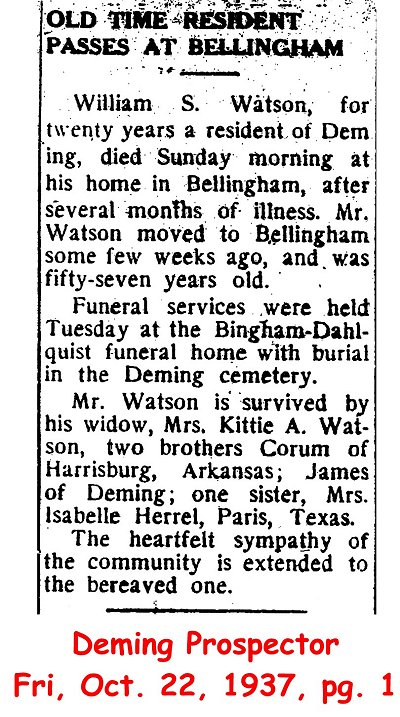 OLD TIME RESIDENT PASSES AT BELLINGHAM

William S. Watson, for twenty years a resident of Deming, died Sunday morning at his home in Bellingham, after several months of illness. Mr. Watson moved to Bellingham some few weeks ago, and was fifty-seven years old.

Funeral services were held Tuesday at the Bingham-Dahlquist funeral home with burial in the Deming cemetery.

Mr. Watson is survived by his widow, Mrs. Kittie A. Watson, two brothers Corum of Harrisburg, Arkansas; James of Deming; one sister, Mrs. Isabelle Herrel, Paris, Texas.

The heartfelt sympathy of the community is extended to the bereaved one.

Deming Prospector
Fri, Oct. 22, 1937, pg. 1